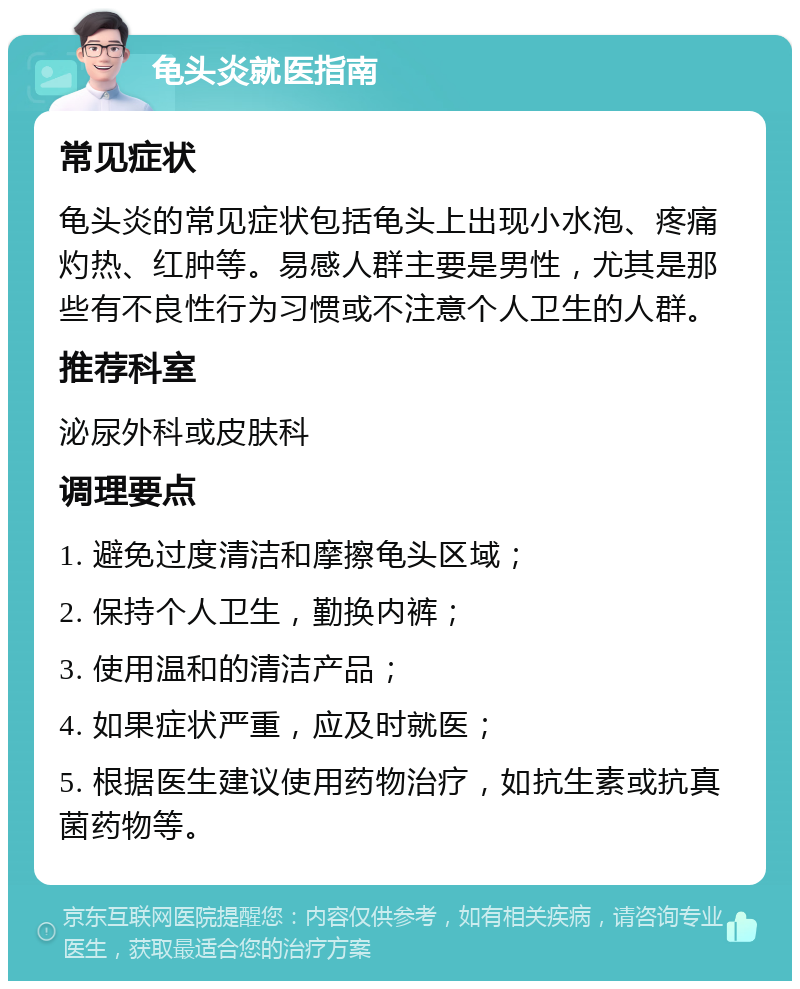 龟头炎就医指南

常见症状

龟头炎的常见症状包括龟头上出现小水泡、疼痛灼热、红肿等。易感人群主要是男性，尤其是那些有不良性行为习惯或不注意个人卫生的人群。

推荐科室

泌尿外科或皮肤科

调理要点

1. 避免过度清洁和摩擦龟头区域；

2. 保持个人卫生，勤换内裤；

3. 使用温和的清洁产品；

4. 如果症状严重，应及时就医；

5. 根据医生建议使用药物治疗，如抗生素或抗真菌药物等。

京东互联网医院提醒您：内容仅供参考，如有相关疾病，请咨询专业医生，获取最适合您的治疗方案